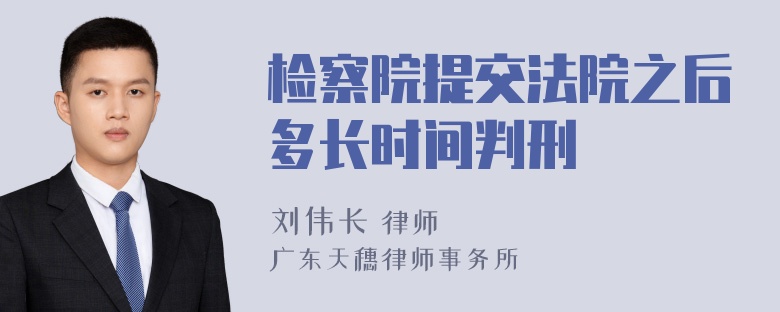 检察院提交法院之后多长时间判刑

刘伟长 律师
广东天穗律师事务所